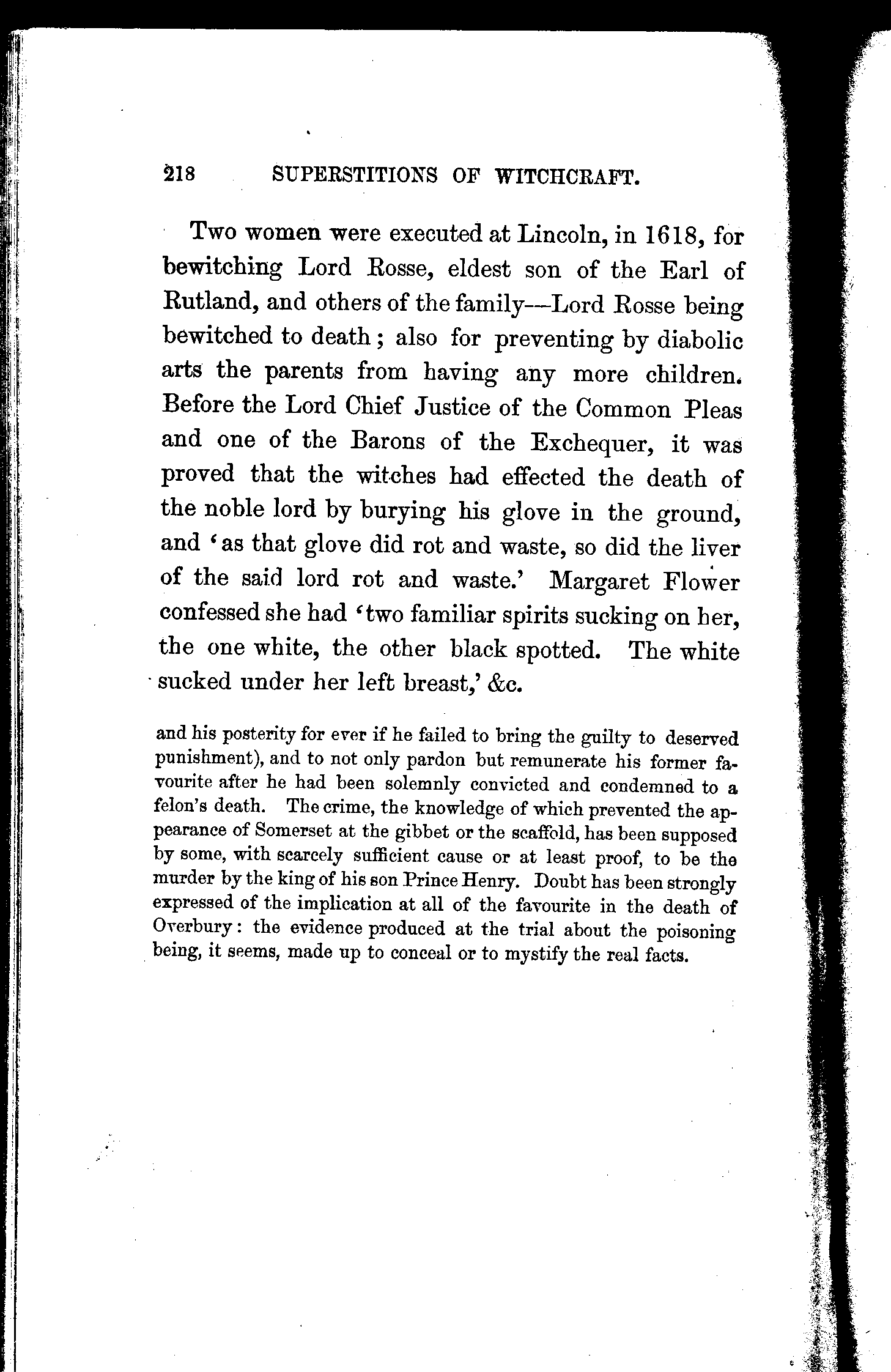 218 SUPERSTITIONS OF WITCHCRAFT.

Two women were executed at Lincoln, in 1618, for bewitching Lord Rosse, eldest son of the Earl of Rutland, and others of the family—Lord Rosse being bewitched to death; also for preventing by diabolic arts the parents from having any more children. Before the Lord Chief Justice of the Common Pleas and one of the Barons of the Exchequer, it was proved that the witches had effected the death of the noble lord by burying his glove in the ground, and 'as that glove did rot and waste, so did the liver of the said lord rot and waste.' Margaret Flower confessed she had 'two familiar spirits sucking on her, the one white, the other black spotted. The white sucked under her left breast,' &c.

and his posterity for ever if he failed to bring the guilty to deserved punishment), and to not only pardon but remunerate his former favourite after he had been solemnly convicted and condemned to a felon's death. The crime, the knowledge of which prevented the appearance of Somerset at the gibbet or the scaffold, has been supposed by some, with scarcely sufficient cause or at least proof, to be the murder by the king of his son Prince Henry. Doubt has been strongly expressed of the implication at all of the favourite in the death of Overbury: the evidence produced at the trial about the poisoning being, it seems, made up to conceal or to mystify the real facts.